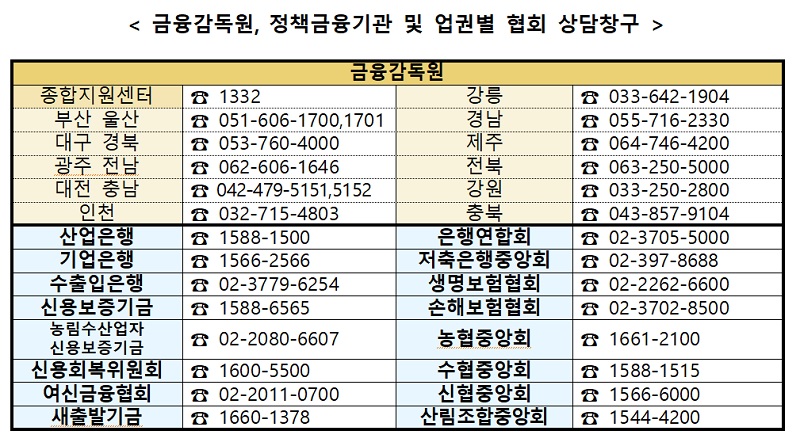 < 금융감독원, 정책금융기관 및 업권별 협회 상담창구 >

| 금융감독원 | | | |
|---|---|---|---|
| 종합지원센터 | ☎ 1332 | 강릉 | ☎ 033-642-1904 |
| 부산 울산 | ☎ 051-606-1700,1701 | 경남 | ☎ 055-716-2330 |
| 대구 경북 | ☎ 053-760-4000 | 제주 | ☎ 064-746-4200 |
| 광주 전남 | ☎ 062-606-1646 | 전북 | ☎ 063-250-5000 |
| 대전 충남 | ☎ 042-479-5151,5152 | 강원 | ☎ 033-250-2800 |
| 인천 | ☎ 032-715-4803 | 충북 | ☎ 043-857-9104 |
| 산업은행 | ☎ 1588-1500 | 은행연합회 | ☎ 02-3705-5000 |
| 기업은행 | ☎ 1566-2566 | 저축은행중앙회 | ☎ 02-397-8688 |
| 수출입은행 | ☎ 02-3779-6254 | 생명보험협회 | ☎ 02-2262-6600 |
| 신용보증기금 | ☎ 1588-6565 | 손해보험협회 | ☎ 02-3702-8500 |
| 농림수산업자 신용보증기금 | ☎ 02-2080-6607 | 농협중앙회 | ☎ 1661-2100 |
| 신용회복위원회 | ☎ 1600-5500 | 수협중앙회 | ☎ 1588-1515 |
| 여신금융협회 | ☎ 02-2011-0700 | 신협중앙회 | ☎ 1566-6000 |
| 새출발기금 | ☎ 1660-1378 | 산림조합중앙회 | ☎ 1544-4200 |